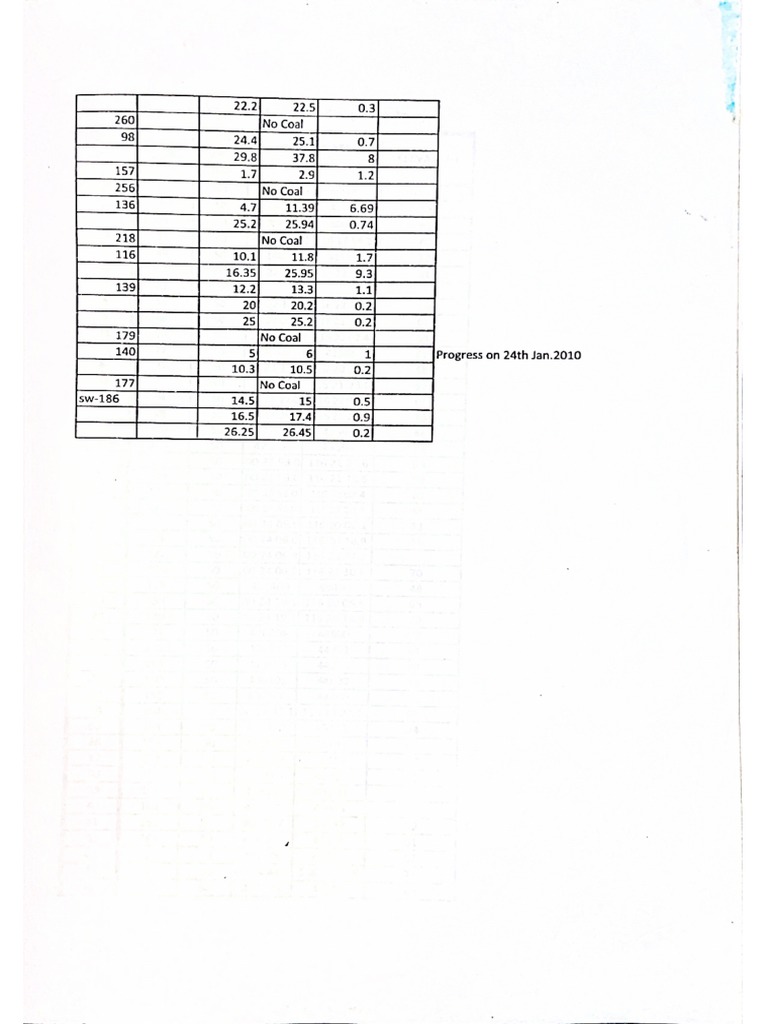 | | | | | | |
|---|---|---|---|---|---|
| | | 22.2 | 22.5 | 0.3 | |
| 260 | | | No Coal | | |
| 98 | | 24.4 | 25.1 | 0.7 | |
| | | 29.8 | 37.8 | 8 | |
| 157 | | 1.7 | 2.9 | 1.2 | |
| 256 | | | No Coal | | |
| 136 | | 4.7 | 11.39 | 6.69 | |
| | | 25.2 | 25.94 | 0.74 | |
| 218 | | | No Coal | | |
| 116 | | 10.1 | 11.8 | 1.7 | |
| | | 16.35 | 25.95 | 9.3 | |
| 139 | | 12.2 | 13.3 | 1.1 | |
| | | 20 | 20.2 | 0.2 | |
| | | 25 | 25.2 | 0.2 | |
| 179 | | | No Coal | | |
| 140 | | 5 | 6 | 1 | |
| | | 10.3 | 10.5 | 0.2 | |
| 177 | | | No Coal | | |
| sw-186 | | 14.5 | 15 | 0.5 | |
| | | 16.5 | 17.4 | 0.9 | |
| | | 26.25 | 26.45 | 0.2 | |

Progress on 24th Jan.2010